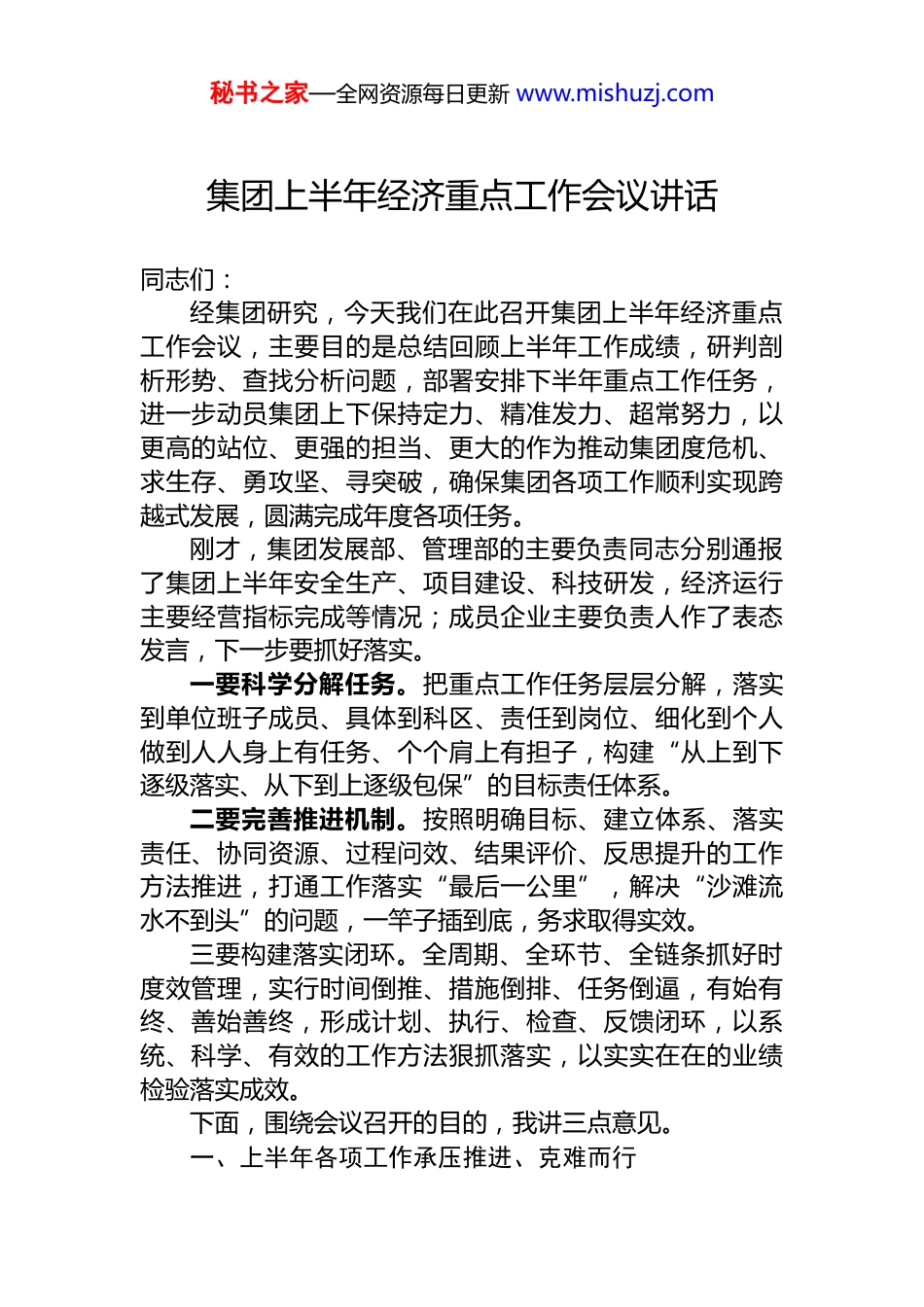 秘书之家—全网资源每日更新 www.mishuzj.com

集团上半年经济重点工作会议讲话

同志们：

经集团研究，今天我们在此召开集团上半年经济重点工作会议，主要目的是总结回顾上半年工作成绩，研判剖析形势、查找分析问题，部署安排下半年重点工作任务，进一步动员集团上下保持定力、精准发力、超常努力，以更高的站位、更强的担当、更大的作为推动集团度危机、求生存、勇攻坚、寻突破，确保集团各项工作顺利实现跨越式发展，圆满完成年度各项任务。

刚才，集团发展部、管理部的主要负责同志分别通报了集团上半年安全生产、项目建设、科技研发，经济运行主要经营指标完成等情况；成员企业主要负责人作了表态发言，下一步要抓好落实。

一要科学分解任务。把重点工作任务层层分解，落实到单位班子成员、具体到科区、责任到岗位、细化到个人做到人人身上有任务、个个肩上有担子，构建“从上到下逐级落实、从下到上逐级包保”的目标责任体系。

二要完善推进机制。按照明确目标、建立体系、落实责任、协同资源、过程问效、结果评价、反思提升的工作方法推进，打通工作落实“最后一公里”，解决“沙滩流水不到头”的问题，一竿子插到底，务求取得实效。

三要构建落实闭环。全周期、全环节、全链条抓好时度效管理，实行时间倒推、措施倒排、任务倒逼，有始有终、善始善终，形成计划、执行、检查、反馈闭环，以系统、科学、有效的工作方法狠抓落实，以实实在在的业绩检验落实成效。

下面，围绕会议召开的目的，我讲三点意见。

一、上半年各项工作承压推进、克难而行